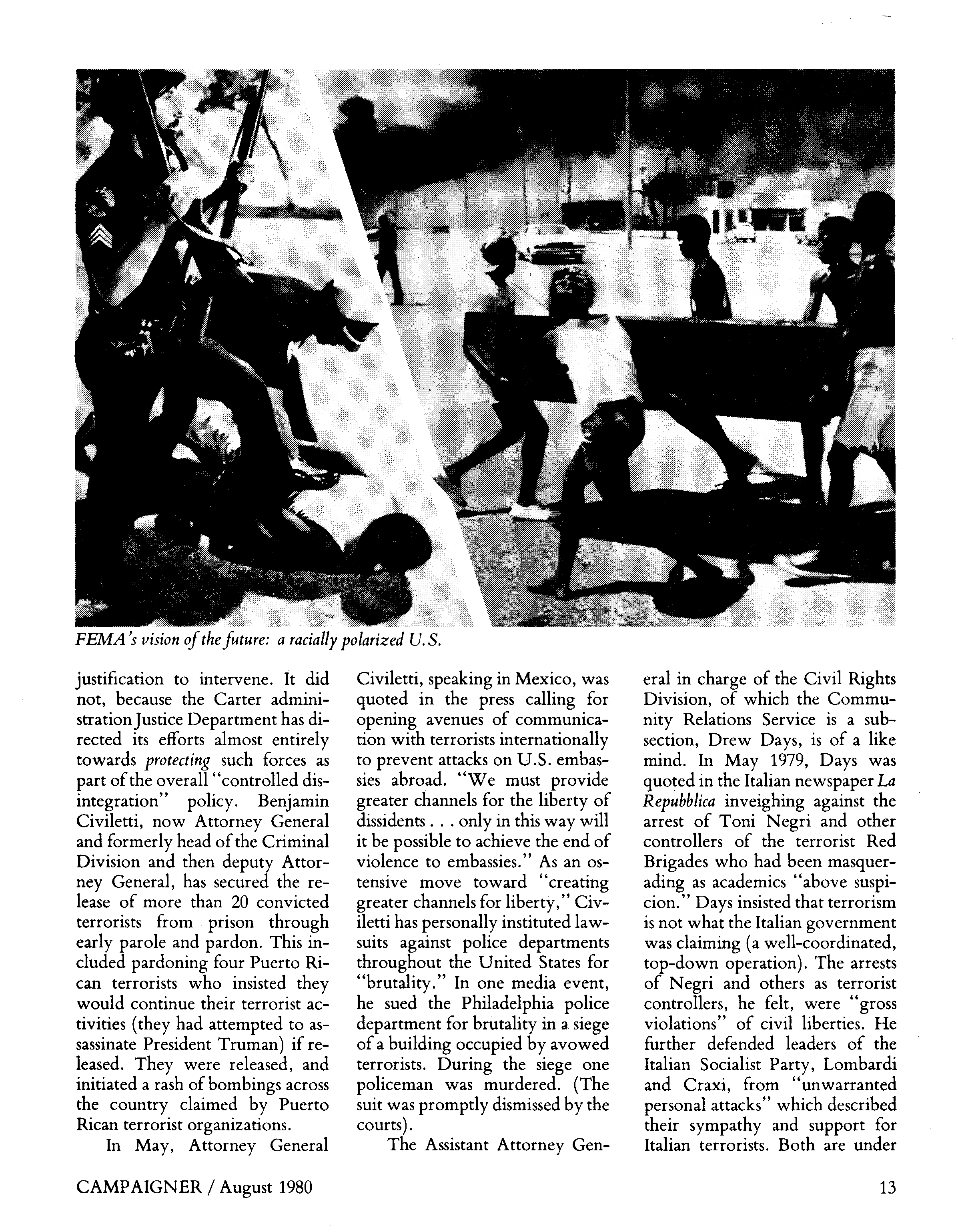 FEMA's vision of the future: a racially polarized U.S.

justification to intervene. It did not, because the Carter administration Justice Department has directed its efforts almost entirely towards protecting such forces as part of the overall "controlled disintegration" policy. Benjamin Civiletti, now Attorney General and formerly head of the Criminal Division and then deputy Attorney General, has secured the release of more than 20 convicted terrorists from prison through early parole and pardon. This included pardoning four Puerto Rican terrorists who insisted they would continue their terrorist activities (they had attempted to assassinate President Truman) if released. They were released, and initiated a rash of bombings across the country claimed by Puerto Rican terrorist organizations.

In May, Attorney General Civiletti, speaking in Mexico, was quoted in the press calling for opening avenues of communication with terrorists internationally to prevent attacks on U.S. embassies abroad. "We must provide greater channels for the liberty of dissidents . . . only in this way will it be possible to achieve the end of violence to embassies." As an ostensive move toward "creating greater channels for liberty," Civiletti has personally instituted lawsuits against police departments throughout the United States for "brutality." In one media event, he sued the Philadelphia police department for brutality in a siege of a building occupied by avowed terrorists. During the siege one policeman was murdered. (The suit was promptly dismissed by the courts).

The Assistant Attorney General in charge of the Civil Rights Division, of which the Community Relations Service is a subsection, Drew Days, is of a like mind. In May 1979, Days was quoted in the Italian newspaper La Repubblica inveighing against the arrest of Toni Negri and other controllers of the terrorist Red Brigades who had been masquerading as academics "above suspicion." Days insisted that terrorism is not what the Italian government was claiming (a well-coordinated, top-down operation). The arrests of Negri and others as terrorist controllers, he felt, were "gross violations" of civil liberties. He further defended leaders of the Italian Socialist Party, Lombardi and Craxi, from "unwarranted personal attacks" which described their sympathy and support for Italian terrorists. Both are under

CAMPAIGNER / August 1980

13